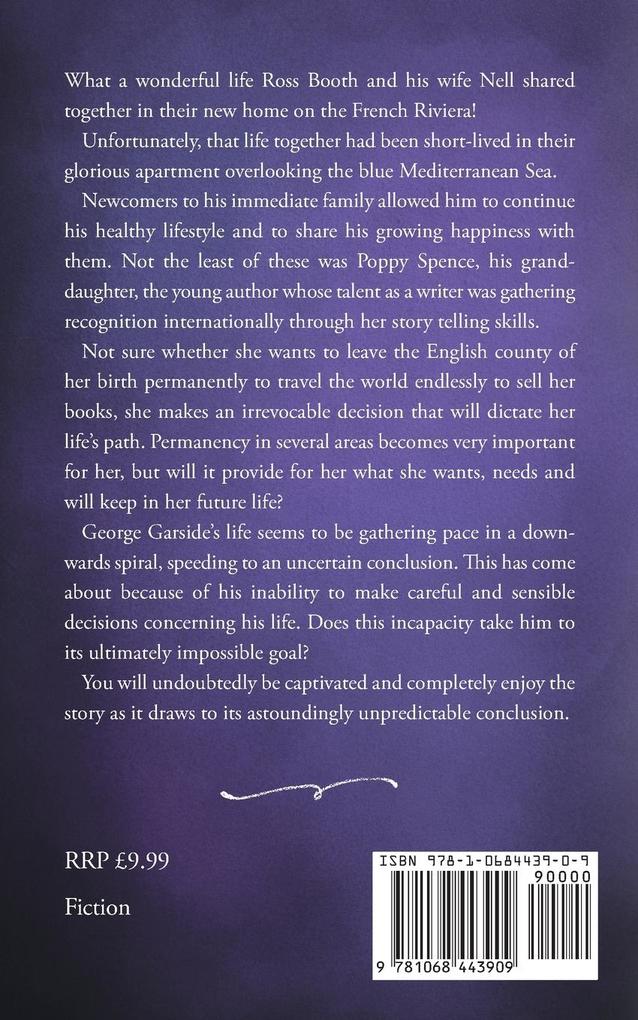 What a wonderful life Ross Booth and his wife Nell shared together in their new home on the French Riviera!

Unfortunately, that life together had been short-lived in their glorious apartment overlooking the blue Mediterranean Sea.

Newcomers to his immediate family allowed him to continue his healthy lifestyle and to share his growing happiness with them. Not the least of these was Poppy Spence, his granddaughter, the young author whose talent as a writer was gathering recognition internationally through her story telling skills.

Not sure whether she wants to leave the English county of her birth permanently to travel the world endlessly to sell her books, she makes an irrevocable decision that will dictate her life's path. Permanency in several areas becomes very important for her, but will it provide for her what she wants, needs and will keep in her future life?

George Garside's life seems to be gathering pace in a downwards spiral, speeding to an uncertain conclusion. This has come about because of his inability to make careful and sensible decisions concerning his life. Does this incapacity take him to its ultimately impossible goal?

You will undoubtedly be captivated and completely enjoy the story as it draws to its astoundingly unpredictable conclusion.

RRP £9.99

Fiction

ISBN 978-1-0684439-0-9

90000

9 781068 443909